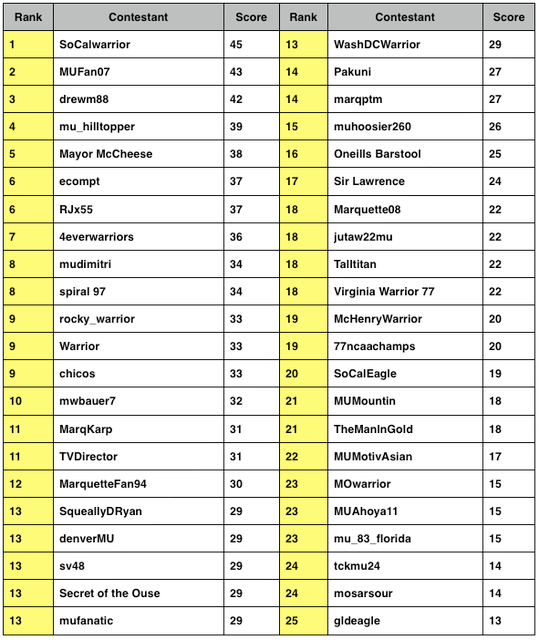 | Rank | Contestant | Score | Rank | Contestant | Score |
|---|---|---|---|---|---|
| 1 | SoCalwarrior | 45 | 13 | WashDCWarrior | 29 |
| 2 | MUFan07 | 43 | 14 | Pakuni | 27 |
| 3 | drewm88 | 42 | 14 | marqptm | 27 |
| 4 | mu_hilltopper | 39 | 15 | muhoosier260 | 26 |
| 5 | Mayor McCheese | 38 | 16 | Oneills Barstool | 25 |
| 6 | ecompt | 37 | 17 | Sir Lawrence | 24 |
| 6 | RJx55 | 37 | 18 | Marquette08 | 22 |
| 7 | 4everwarriors | 36 | 18 | jutaw22mu | 22 |
| 8 | mudimitri | 34 | 18 | Talltitan | 22 |
| 8 | spiral 97 | 34 | 18 | Virginia Warrior 77 | 22 |
| 9 | rocky_warrior | 33 | 19 | McHenryWarrior | 20 |
| 9 | Warrior | 33 | 19 | 77ncaachamps | 20 |
| 9 | chicos | 33 | 20 | SoCalEagle | 19 |
| 10 | mwbauer7 | 32 | 21 | MUMountin | 18 |
| 11 | MarqKarp | 31 | 21 | TheManInGold | 18 |
| 11 | TVDirector | 31 | 22 | MUMotivAsian | 17 |
| 12 | MarquetteFan94 | 30 | 23 | MOwarrior | 15 |
| 13 | SqueallyDRyan | 29 | 23 | MUAhoya11 | 15 |
| 13 | denverMU | 29 | 23 | mu_83_florida | 15 |
| 13 | sv48 | 29 | 24 | tckmu24 | 14 |
| 13 | Secret of the Ouse | 29 | 24 | mosarsour | 14 |
| 13 | mufanatic | 29 | 25 | gldeagle | 13 |